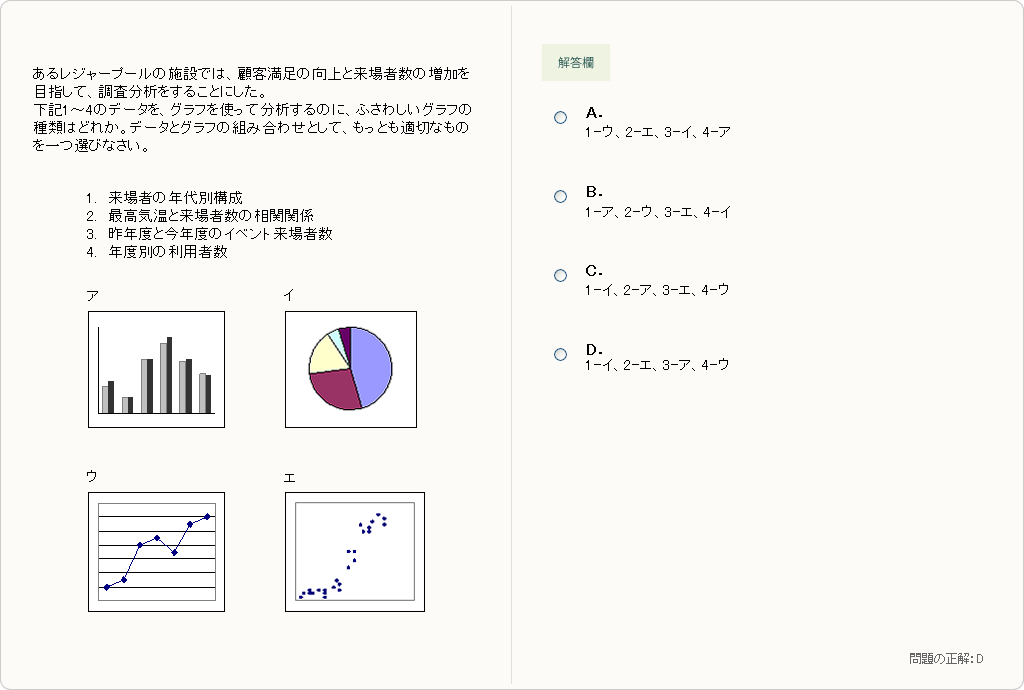 あるレジャープールの施設では、顧客満足の向上と来場者数の増加を目指して、調査分析をすることにした。
下記1～4のデータを、グラフを使って分析するのに、ふさわしいグラフの種類はどれか。データとグラフの組み合わせとして、もっとも適切なものを一つ選びなさい。

1. 来場者の年代別構成
2. 最高気温と来場者数の相関関係
3. 昨年度と今年度のイベント来場者数
4. 年度別の利用者数

ア

イ

ウ

エ

解答欄

A.
1-ウ、2-エ、3-イ、4-ア

B.
1-ア、2-ウ、3-エ、4-イ

C.
1-イ、2-ア、3-エ、4-ウ

D.
1-イ、2-エ、3-ア、4-ウ

問題の正解：D